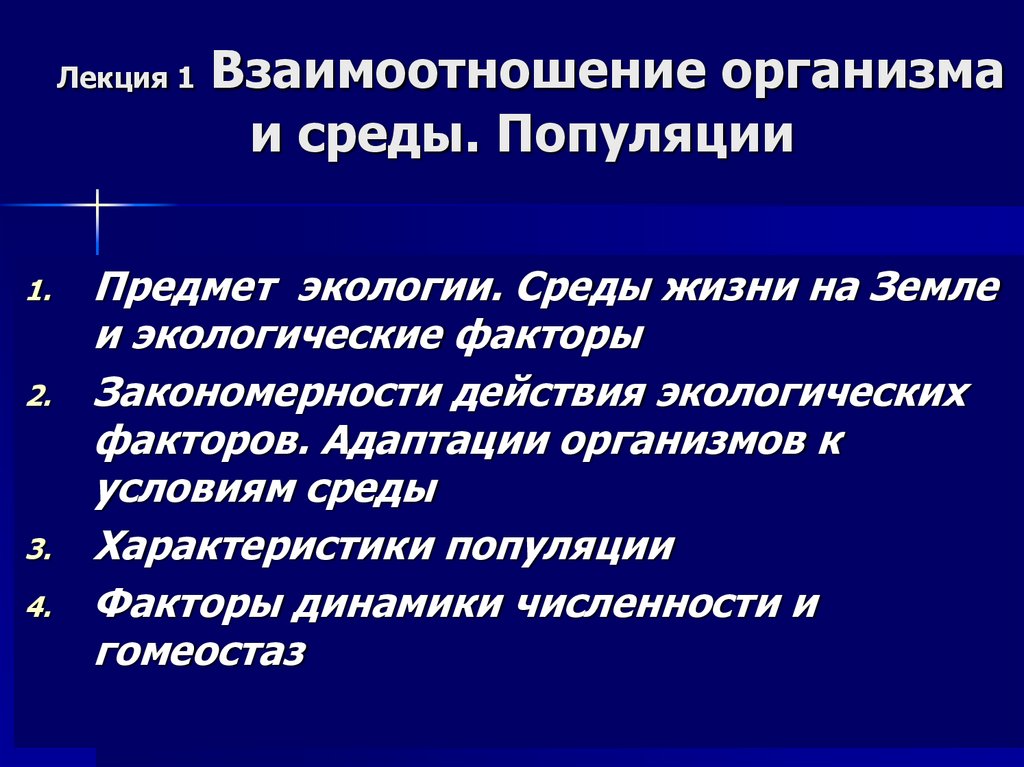 Лекция 1 Взаимоотношение организма и среды. Популяции

1. Предмет экологии. Среды жизни на Земле и экологические факторы
2. Закономерности действия экологических факторов. Адаптации организмов к условиям среды
3. Характеристики популяции
4. Факторы динамики численности и гомеостаз